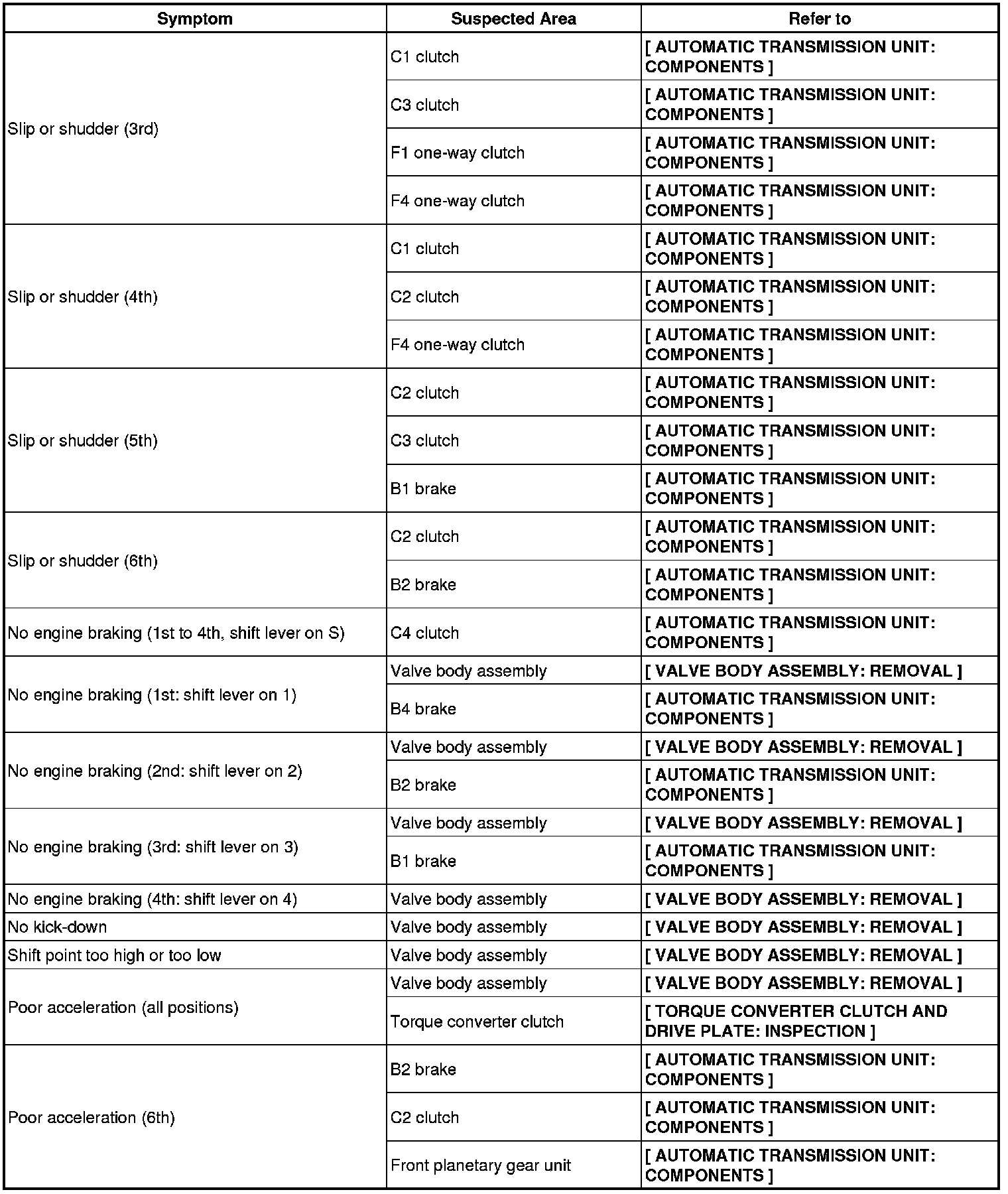 | Symptom | Suspected Area | Refer to |
|---|---|---|
| Slip or shudder (3rd) | C1 clutch | [ AUTOMATIC TRANSMISSION UNIT: COMPONENTS ] |
| | C3 clutch | [ AUTOMATIC TRANSMISSION UNIT: COMPONENTS ] |
| | F1 one-way clutch | [ AUTOMATIC TRANSMISSION UNIT: COMPONENTS ] |
| | F4 one-way clutch | [ AUTOMATIC TRANSMISSION UNIT: COMPONENTS ] |
| Slip or shudder (4th) | C1 clutch | [ AUTOMATIC TRANSMISSION UNIT: COMPONENTS ] |
| | C2 clutch | [ AUTOMATIC TRANSMISSION UNIT: COMPONENTS ] |
| | F4 one-way clutch | [ AUTOMATIC TRANSMISSION UNIT: COMPONENTS ] |
| Slip or shudder (5th) | C2 clutch | [ AUTOMATIC TRANSMISSION UNIT: COMPONENTS ] |
| | C3 clutch | [ AUTOMATIC TRANSMISSION UNIT: COMPONENTS ] |
| | B1 brake | [ AUTOMATIC TRANSMISSION UNIT: COMPONENTS ] |
| Slip or shudder (6th) | C2 clutch | [ AUTOMATIC TRANSMISSION UNIT: COMPONENTS ] |
| | B2 brake | [ AUTOMATIC TRANSMISSION UNIT: COMPONENTS ] |
| No engine braking (1st to 4th, shift lever on S) | C4 clutch | [ AUTOMATIC TRANSMISSION UNIT: COMPONENTS ] |
| No engine braking (1st: shift lever on 1) | Valve body assembly | [ VALVE BODY ASSEMBLY: REMOVAL ] |
| | B4 brake | [ AUTOMATIC TRANSMISSION UNIT: COMPONENTS ] |
| No engine braking (2nd: shift lever on 2) | Valve body assembly | [ VALVE BODY ASSEMBLY: REMOVAL ] |
| | B2 brake | [ AUTOMATIC TRANSMISSION UNIT: COMPONENTS ] |
| No engine braking (3rd: shift lever on 3) | Valve body assembly | [ VALVE BODY ASSEMBLY: REMOVAL ] |
| | B1 brake | [ AUTOMATIC TRANSMISSION UNIT: COMPONENTS ] |
| No engine braking (4th: shift lever on 4) | Valve body assembly | [ VALVE BODY ASSEMBLY: REMOVAL ] |
| No kick-down | Valve body assembly | [ VALVE BODY ASSEMBLY: REMOVAL ] |
| Shift point too high or too low | Valve body assembly | [ VALVE BODY ASSEMBLY: REMOVAL ] |
| Poor acceleration (all positions) | Valve body assembly | [ VALVE BODY ASSEMBLY: REMOVAL ] |
| | Torque converter clutch | [ TORQUE CONVERTER CLUTCH AND DRIVE PLATE: INSPECTION ] |
| Poor acceleration (6th) | B2 brake | [ AUTOMATIC TRANSMISSION UNIT: COMPONENTS ] |
| | C2 clutch | [ AUTOMATIC TRANSMISSION UNIT: COMPONENTS ] |
| | Front planetary gear unit | [ AUTOMATIC TRANSMISSION UNIT: COMPONENTS ] |